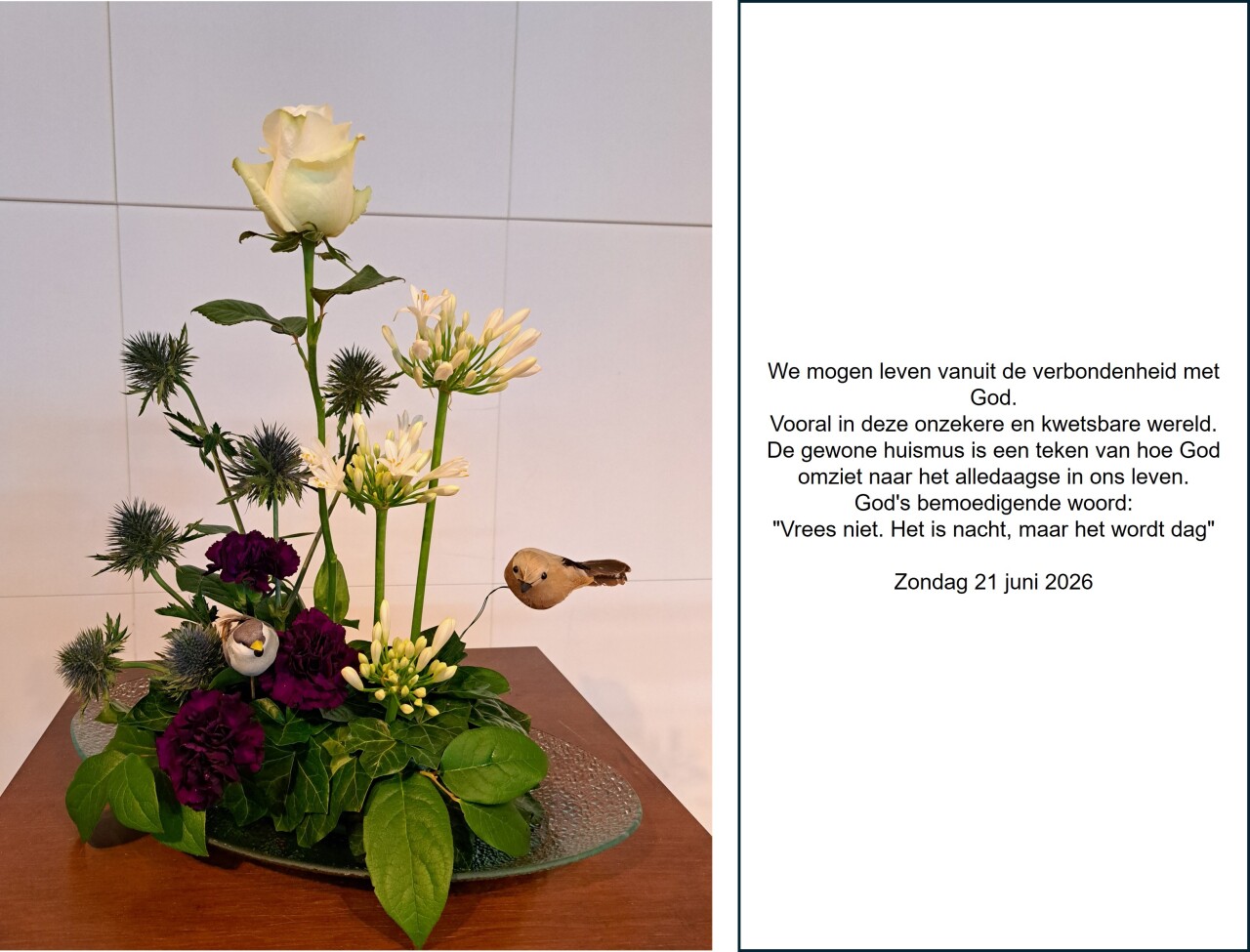 We mogen leven vanuit de verbondenheid met God.
Vooral in deze onzekere en kwetsbare wereld.
De gewone huismus is een teken van hoe God omziet naar het alledaagse in ons leven.
God's bemoedigende woord:
"Vrees niet. Het is nacht, maar het wordt dag"

Zondag 21 juni 2026